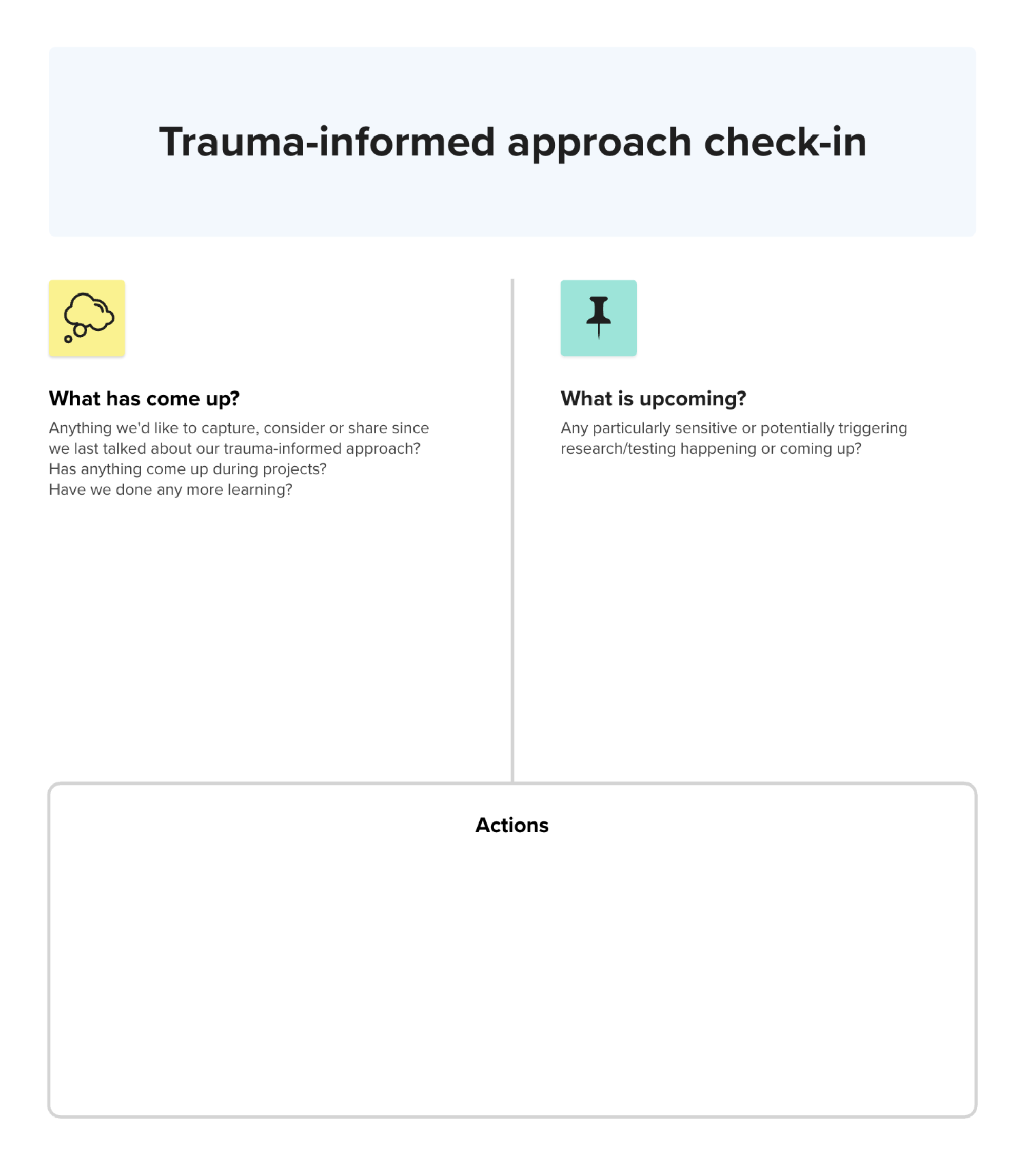 Trauma-informed approach check-in

What has come up?

Anything we'd like to capture, consider or share since we last talked about our trauma-informed approach?
Has anything come up during projects?
Have we done any more learning?

What is upcoming?

Any particularly sensitive or potentially triggering research/testing happening or coming up?

Actions